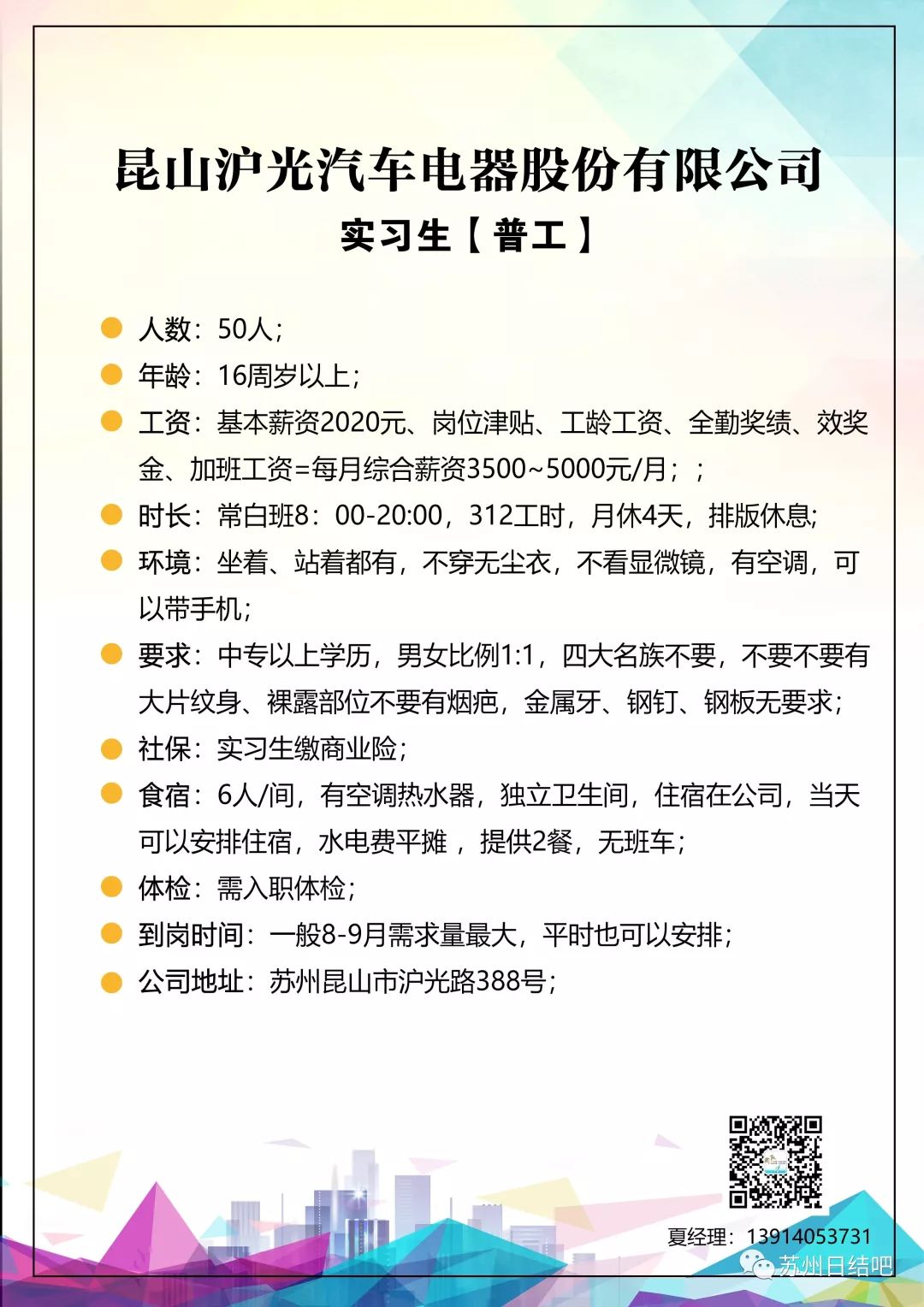 昆山沪光汽车电器股份有限公司
实习生【普工】

人数：50人；

年龄：16周岁以上；

工资：基本薪资2020元、岗位津贴、工龄工资、全勤奖绩、效奖金、加班工资=每月综合薪资3500~5000元/月；；

时长：常白班8：00-20:00，312工时，月休4天，排版休息；

环境：坐着、站着都有，不穿无尘衣，不看显微镜，有空调，可以带手机；

要求：中专以上学历，男女比例1:1，四大名族不要，不要不要有大片纹身、裸露部位不要有烟疤，金属牙、钢钉、钢板无要求；

社保：实习生缴商业险；

食宿：6人/间，有空调热水器，独立卫生间，住宿在公司，当天可以安排住宿，水电费平摊，提供2餐，无班车；

体检：需入职体检；

到岗时间：一般8-9月需求量最大，平时也可以安排；

公司地址：苏州昆山市沪光路388号；

夏经理：13914053731

苏州日结吧